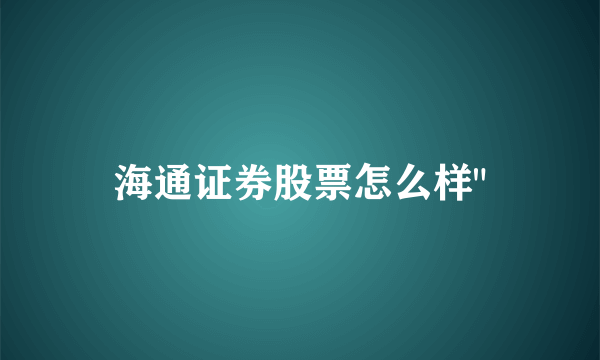 海通证券股票怎么样"